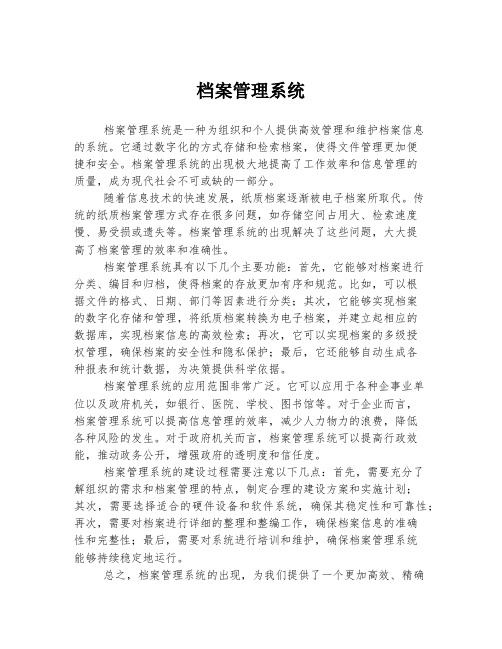 档案管理系统

档案管理系统是一种为组织和个人提供高效管理和维护档案信息的系统。它通过数字化的方式存储和检索档案，使得文件管理更加便捷和安全。档案管理系统的出现极大地提高了工作效率和信息管理的质量，成为现代社会不可或缺的一部分。

随着信息技术的快速发展，纸质档案逐渐被电子档案所取代。传统的纸质档案管理方式存在很多问题，如存储空间占用大、检索速度慢、易受损或遗失等。档案管理系统的出现解决了这些问题，大大提高了档案管理的效率和准确性。

档案管理系统具有以下几个主要功能：首先，它能够对档案进行分类、编目和归档，使得档案的存放更加有序和规范。比如，可以根据文件的格式、日期、部门等因素进行分类；其次，它能够实现档案的数字化存储和管理，将纸质档案转换为电子档案，并建立起相应的数据库，实现档案信息的高效检索；再次，它可以实现档案的多级授权管理，确保档案的安全性和隐私保护；最后，它还能够自动生成各种报表和统计数据，为决策提供科学依据。

档案管理系统的应用范围非常广泛。它可以应用于各种企事业单位以及政府机关，如银行、医院、学校、图书馆等。对于企业而言，档案管理系统可以提高信息管理的效率，减少人力物力的浪费，降低各种风险的发生。对于政府机关而言，档案管理系统可以提高行政效能，推动政务公开，增强政府的透明度和信任度。

档案管理系统的建设过程需要注意以下几点：首先，需要充分了解组织的需求和档案管理的特点，制定合理的建设方案和实施计划；其次，需要选择适合的硬件设备和软件系统，确保其稳定性和可靠性；再次，需要对档案进行详细的整理和整编工作，确保档案信息的准确性和完整性；最后，需要对系统进行培训和维护，确保档案管理系统能够持续稳定地运行。

总之，档案管理系统的出现，为我们提供了一个更加高效、精确